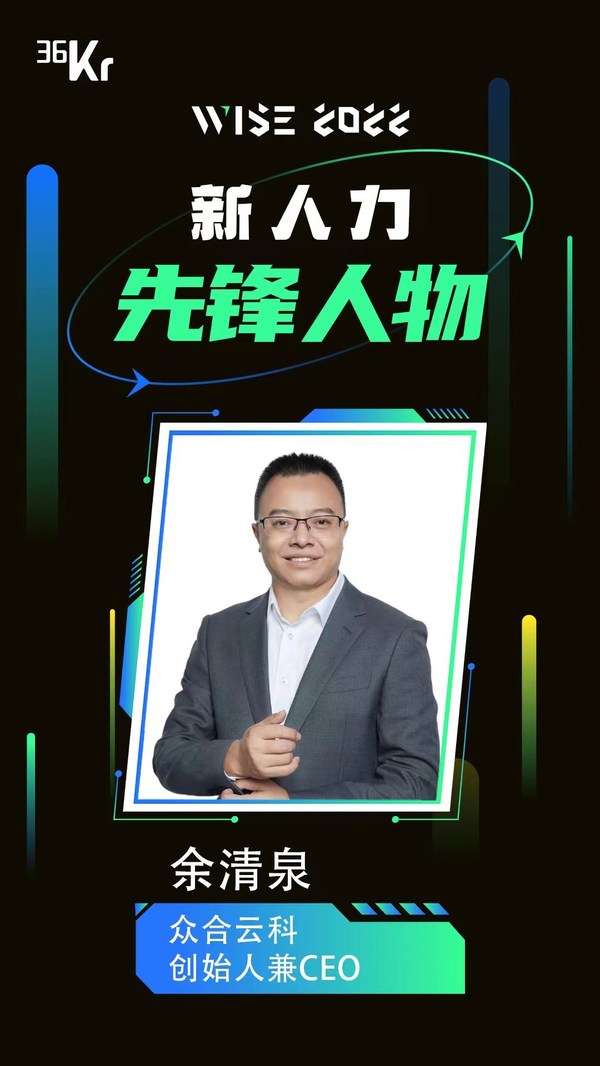 36Kr

WISE 2022

新人力

先锋人物

余清泉

众合云科
创始人兼CEO